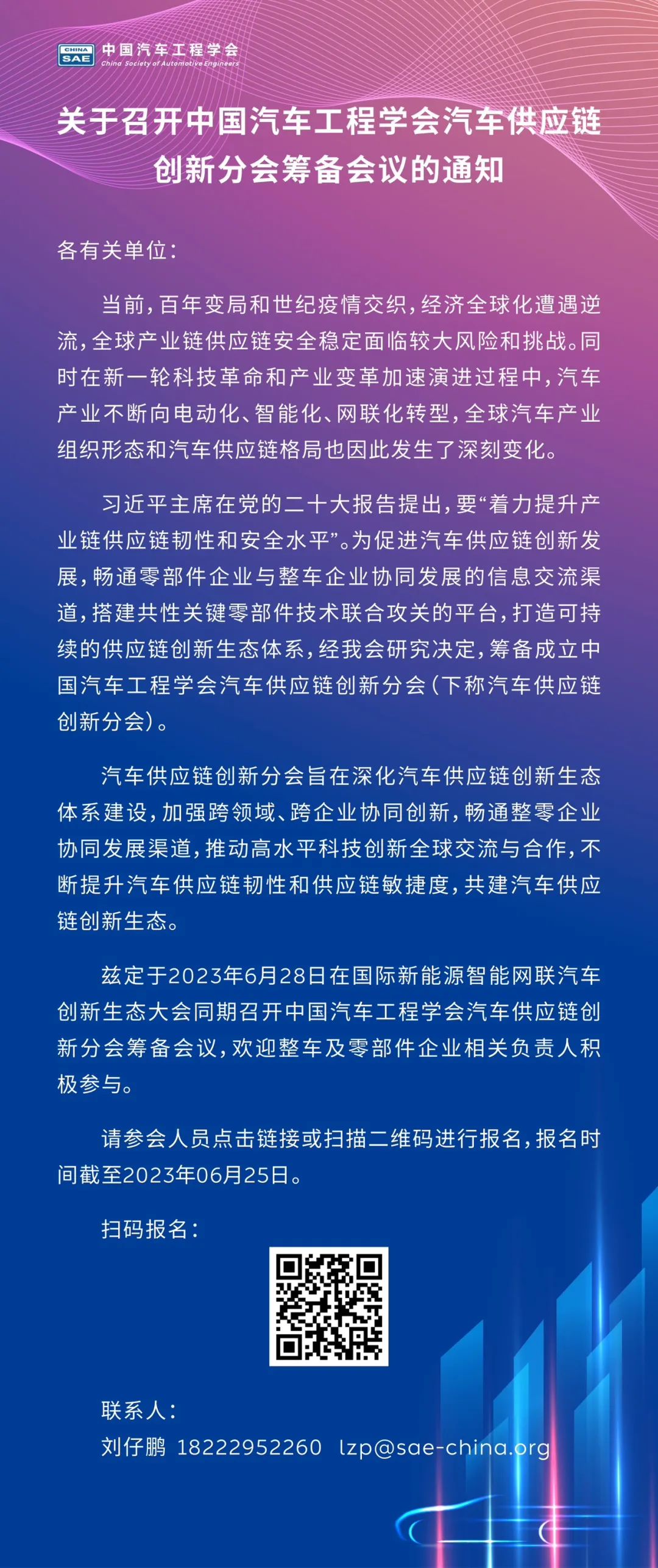 CHINA SAE 中国汽车工程学会 China Society of Automotive Engineers

关于召开中国汽车工程学会汽车供应链创新分会筹备会议的通知

各有关单位：

当前，百年变局和世纪疫情交织，经济全球化遭遇逆流，全球产业链供应链安全稳定面临较大风险和挑战。同时在新一轮科技革命和产业变革加速演进过程中，汽车产业不断向电动化、智能化、网联化转型，全球汽车产业组织形态和汽车供应链格局也因此发生了深刻变化。

习近平主席在党的二十大报告提出，要“着力提升产业链供应链韧性和安全水平”。为促进汽车供应链创新发展，畅通零部件企业与整车企业协同发展的信息交流渠道，搭建共性关键零部件技术联合攻关的平台，打造可持续的供应链创新生态体系，经我会研究决定，筹备成立中国汽车工程学会汽车供应链创新分会（下称汽车供应链创新分会）。

汽车供应链创新分会旨在深化汽车供应链创新生态体系建设，加强跨领域、跨企业协同创新，畅通整零企业协同发展渠道，推动高水平科技创新全球交流与合作，不断提升汽车供应链韧性和供应链敏捷度，共建汽车供应链创新生态。

兹定于2023年6月28日在国际新能源智能网联汽车创新生态大会同期召开中国汽车工程学会汽车供应链创新分会筹备会议，欢迎整车及零部件企业相关负责人积极参与。

请参会人员点击链接或扫描二维码进行报名，报名时间截至2023年06月25日。

扫码报名：

联系人：
刘仔鹏 18222952260 lzp@sae-china.org